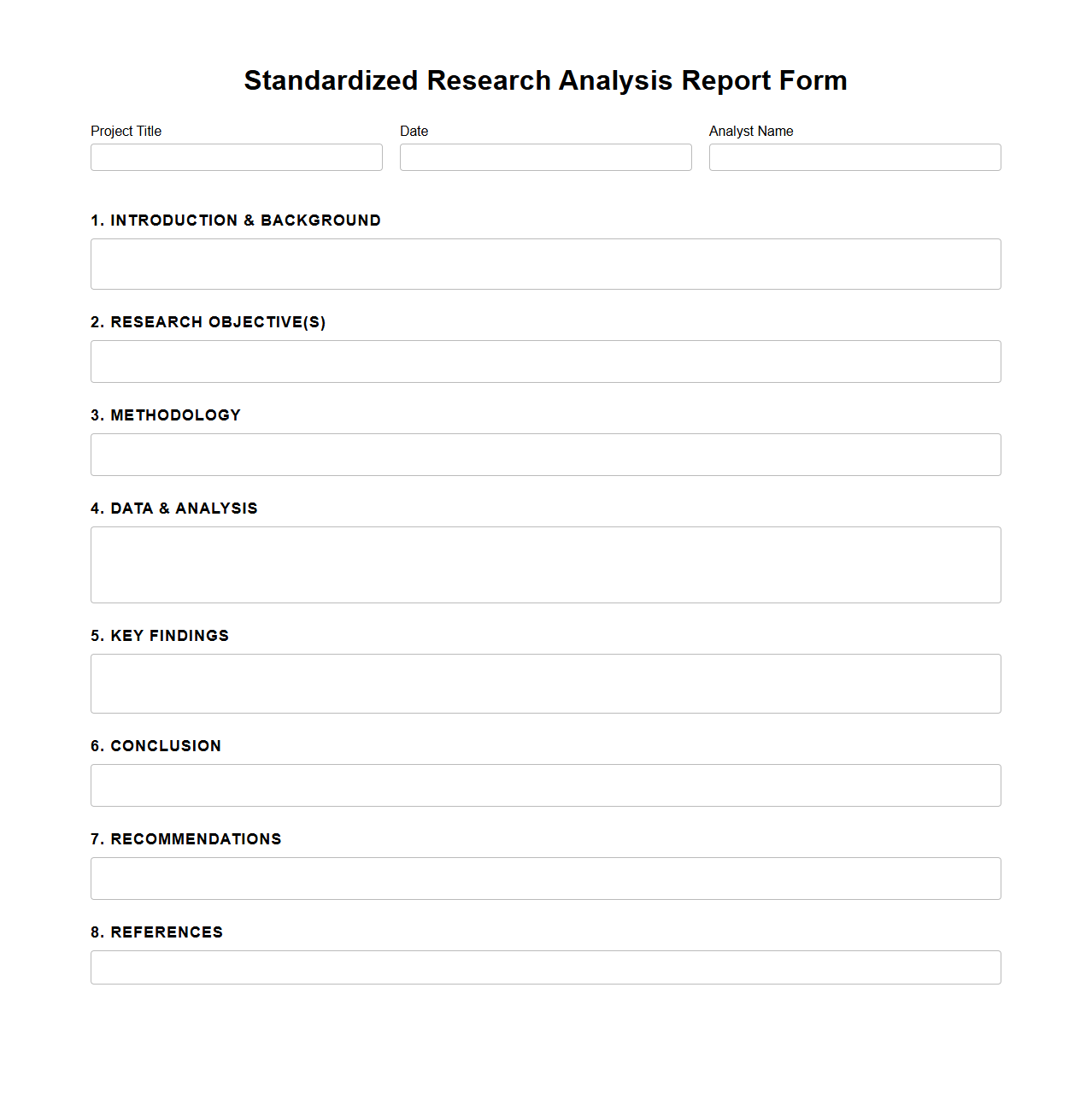 Standardized Research Analysis Report Form

Project Title

Date

Analyst Name

1. INTRODUCTION & BACKGROUND

2. RESEARCH OBJECTIVE(S)

3. METHODOLOGY

4. DATA & ANALYSIS

5. KEY FINDINGS

6. CONCLUSION

7. RECOMMENDATIONS

8. REFERENCES